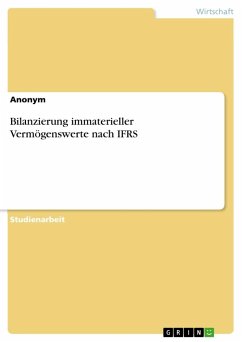 Wirtschaft

Anonym

Bilanzierung immaterieller Vermögenswerte nach IFRS

Studienarbeit

GRIN